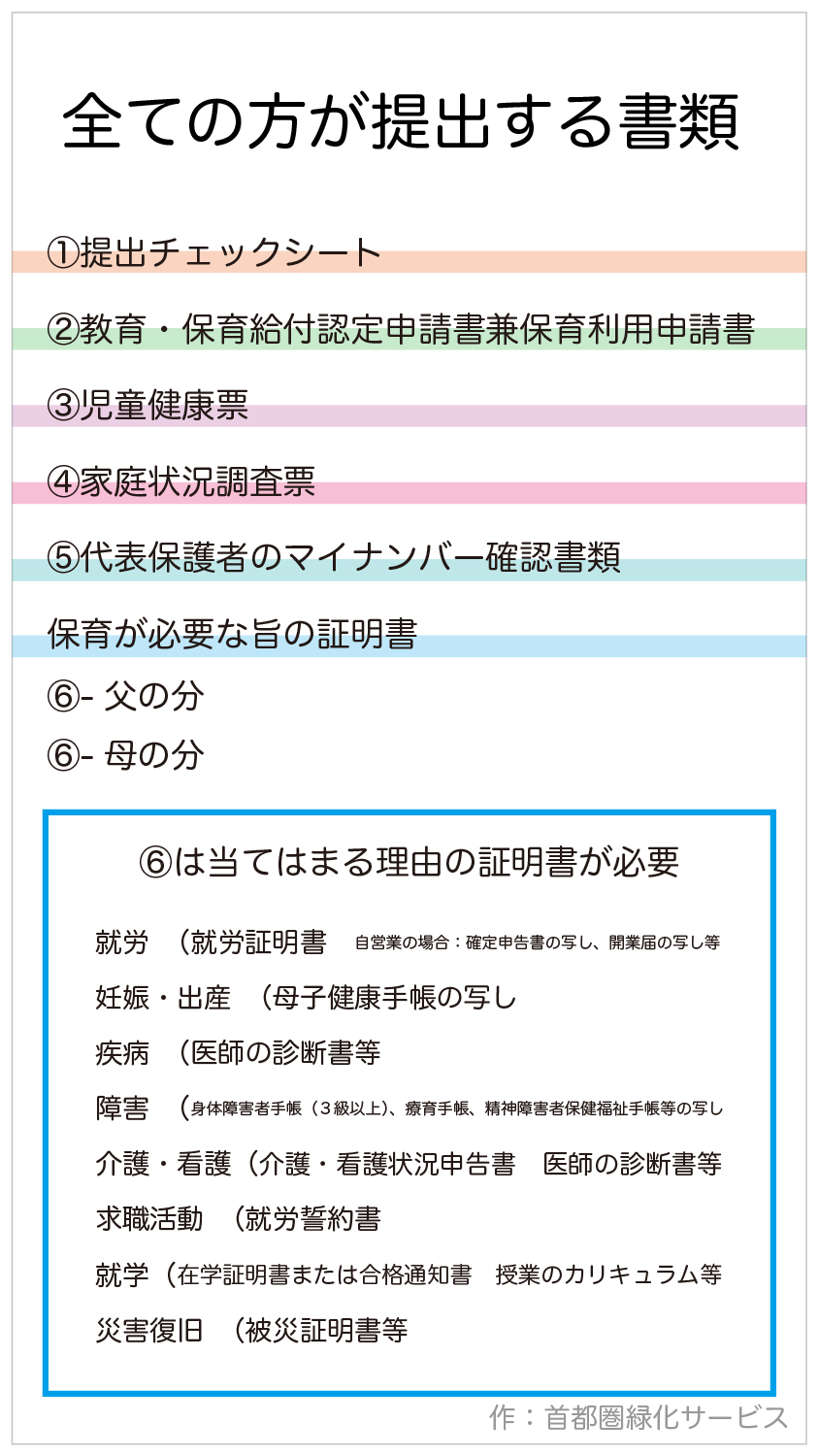 全ての方が提出する書類

①提出チェックシート

②教育・保育給付認定申請書兼保育利用申請書

③児童健康票

④家庭状況調査票

⑤代表保護者のマイナンバー確認書類

保育が必要な旨の証明書

⑥- 父の分

⑥- 母の分

⑥は当てはまる理由の証明書が必要

就労　（就労証明書　自営業の場合：確定申告書の写し、開業届の写し等

妊娠・出産　（母子健康手帳の写し

疾病　（医師の診断書等

障害　（身体障害者手帳（３級以上）、療育手帳、精神障害者保健福祉手帳等の写し

介護・看護（介護・看護状況申告書　医師の診断書等

求職活動　（就労誓約書

就学（在学証明書または合格通知書　授業のカリキュラム等

災害復旧　（被災証明書等

作：首都圏緑化サービス